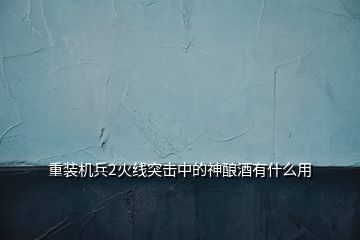 重装机兵2火线突击中的神酿酒有什么用